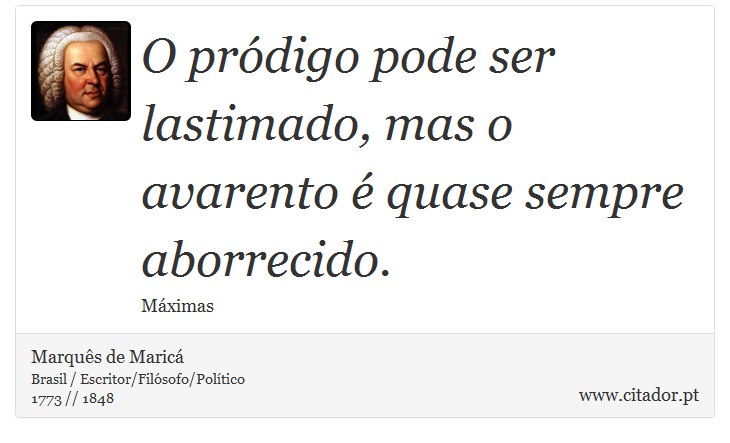 O pródigo pode ser lastimado, mas o avarento é quase sempre aborrecido.

Máximas

Marquês de Maricá
Brasil / Escritor/Filósofo/Político
1773 // 1848

www.citador.pt